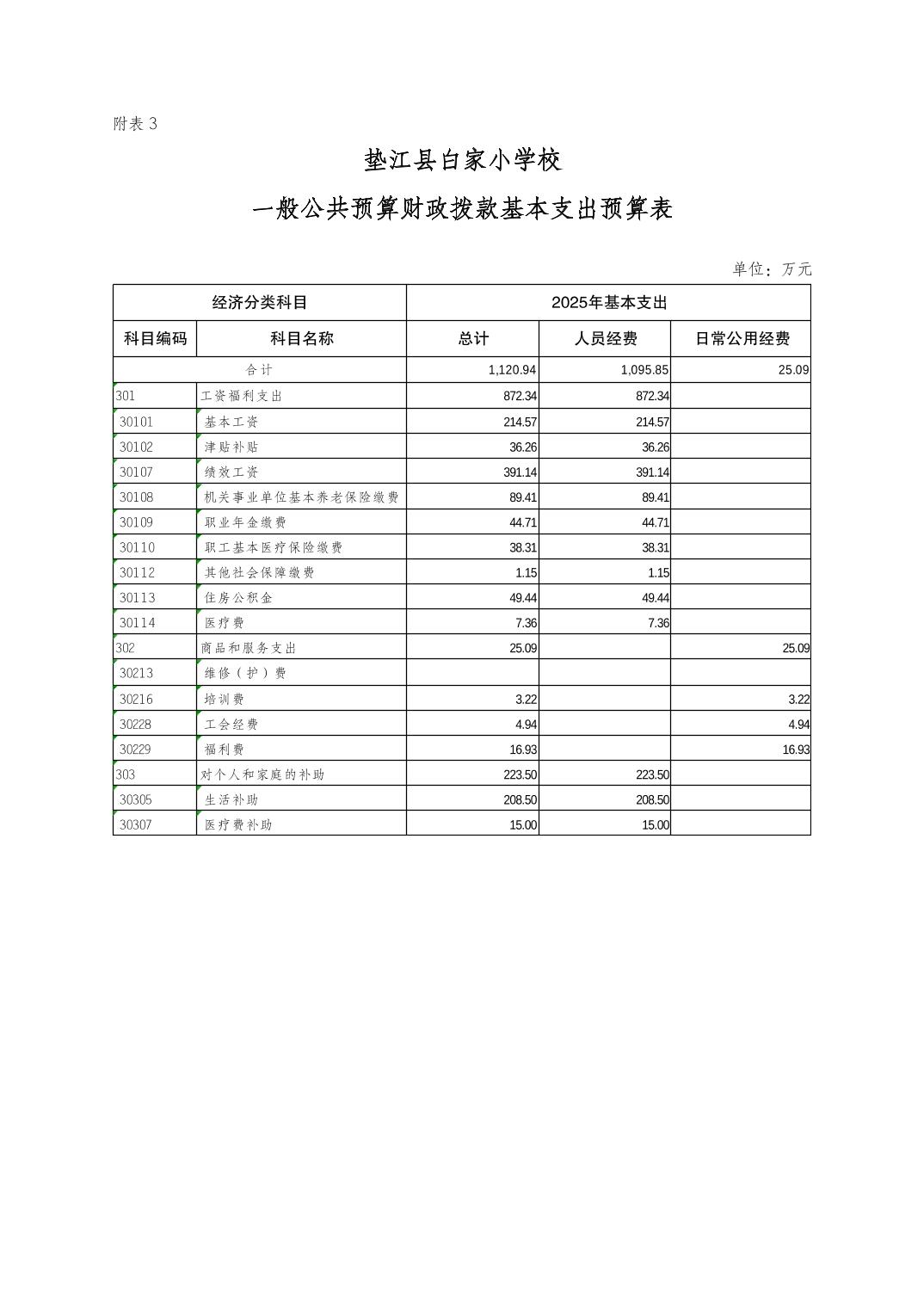 附表 3

垫江县白家小学校

一般公共预算财政拨款基本支出预算表

单位：万元

| 经济分类科目 | | 2025年基本支出 | | |
|---|---|---|---|---|
| 科目编码 | 科目名称 | 总计 | 人员经费 | 日常公用经费 |
| 合计 | | 1,120.94 | 1,095.85 | 25.09 |
| 301 | 工资福利支出 | 872.34 | 872.34 | |
| 30101 | 基本工资 | 214.57 | 214.57 | |
| 30102 | 津贴补贴 | 36.26 | 36.26 | |
| 30107 | 绩效工资 | 391.14 | 391.14 | |
| 30108 | 机关事业单位基本养老保险缴费 | 89.41 | 89.41 | |
| 30109 | 职业年金缴费 | 44.71 | 44.71 | |
| 30110 | 职工基本医疗保险缴费 | 38.31 | 38.31 | |
| 30112 | 其他社会保障缴费 | 1.15 | 1.15 | |
| 30113 | 住房公积金 | 49.44 | 49.44 | |
| 30114 | 医疗费 | 7.36 | 7.36 | |
| 302 | 商品和服务支出 | 25.09 | | 25.09 |
| 30213 | 维修（护）费 | | | |
| 30216 | 培训费 | 3.22 | | 3.22 |
| 30228 | 工会经费 | 4.94 | | 4.94 |
| 30229 | 福利费 | 16.93 | | 16.93 |
| 303 | 对个人和家庭的补助 | 223.50 | 223.50 | |
| 30305 | 生活补助 | 208.50 | 208.50 | |
| 30307 | 医疗费补助 | 15.00 | 15.00 | |